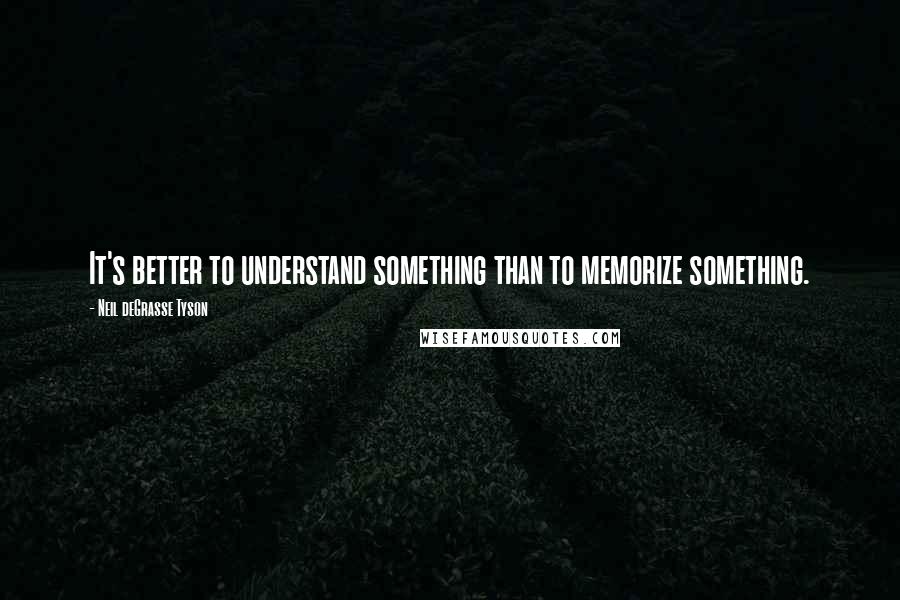 It's better to understand something than to memorize something.

- Neil deGrasse Tyson

WISEFAMOUSQUOTES.COM